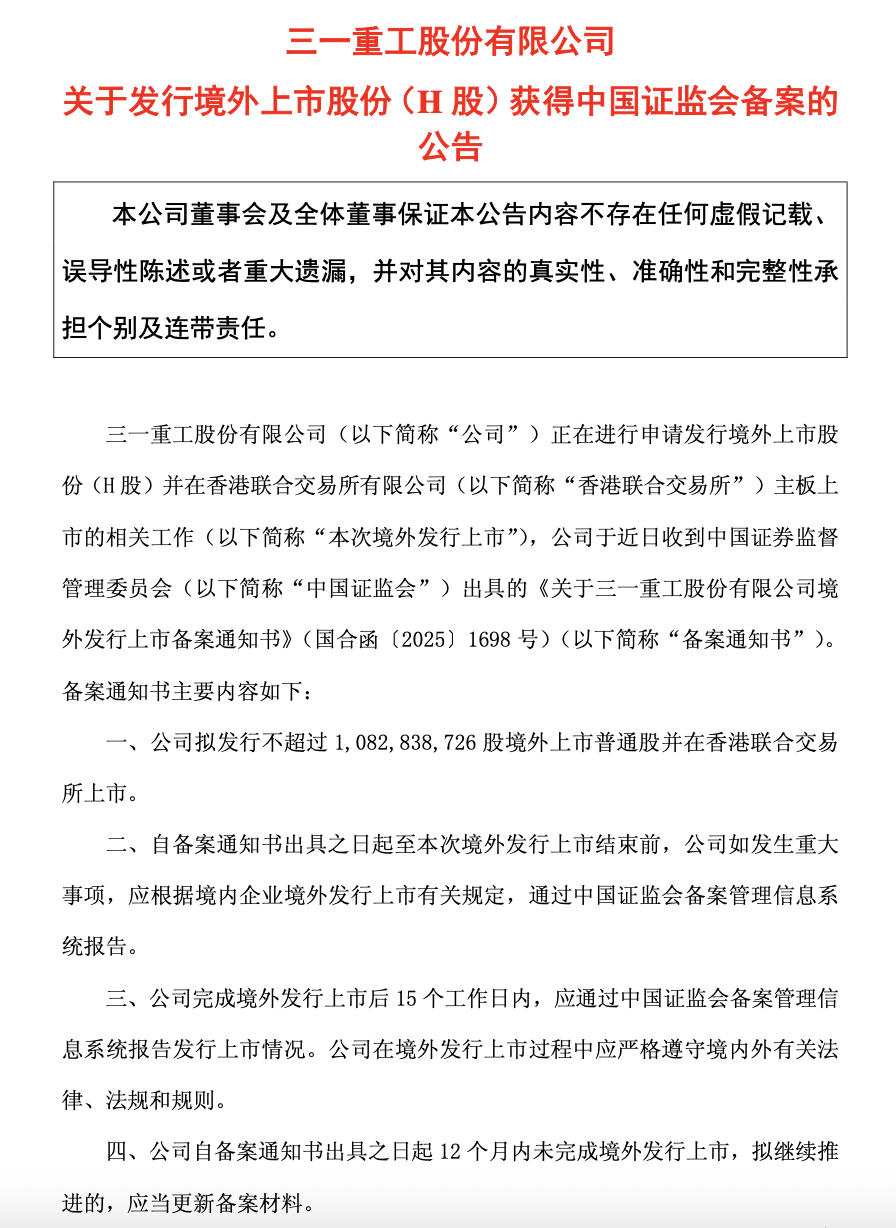 三一重工股份有限公司

关于发行境外上市股份（H 股）获得中国证监会备案的公告

本公司董事会及全体董事保证本公告内容不存在任何虚假记载、误导性陈述或者重大遗漏，并对其内容的真实性、准确性和完整性承担个别及连带责任。

三一重工股份有限公司（以下简称“公司”）正在进行申请发行境外上市股份（H 股）并在香港联合交易所有限公司（以下简称“香港联合交易所”）主板上市的相关工作（以下简称“本次境外发行上市”），公司于近日收到中国证券监督管理委员会（以下简称“中国证监会”）出具的《关于三一重工股份有限公司境外发行上市备案通知书》（国合函〔2025〕1698 号）（以下简称“备案通知书”）。备案通知书主要内容如下：

一、公司拟发行不超过 1,082,838,726 股境外上市普通股并在香港联合交易所上市。

二、自备案通知书出具之日起至本次境外发行上市结束前，公司如发生重大事项，应根据境内企业境外发行上市有关规定，通过中国证监会备案管理信息系统报告。

三、公司完成境外发行上市后 15 个工作日内，应通过中国证监会备案管理信息系统报告发行上市情况。公司在境外发行上市过程中应严格遵守境内外有关法律、法规和规则。

四、公司自备案通知书出具之日起 12 个月内未完成境外发行上市，拟继续推进的，应当更新备案材料。